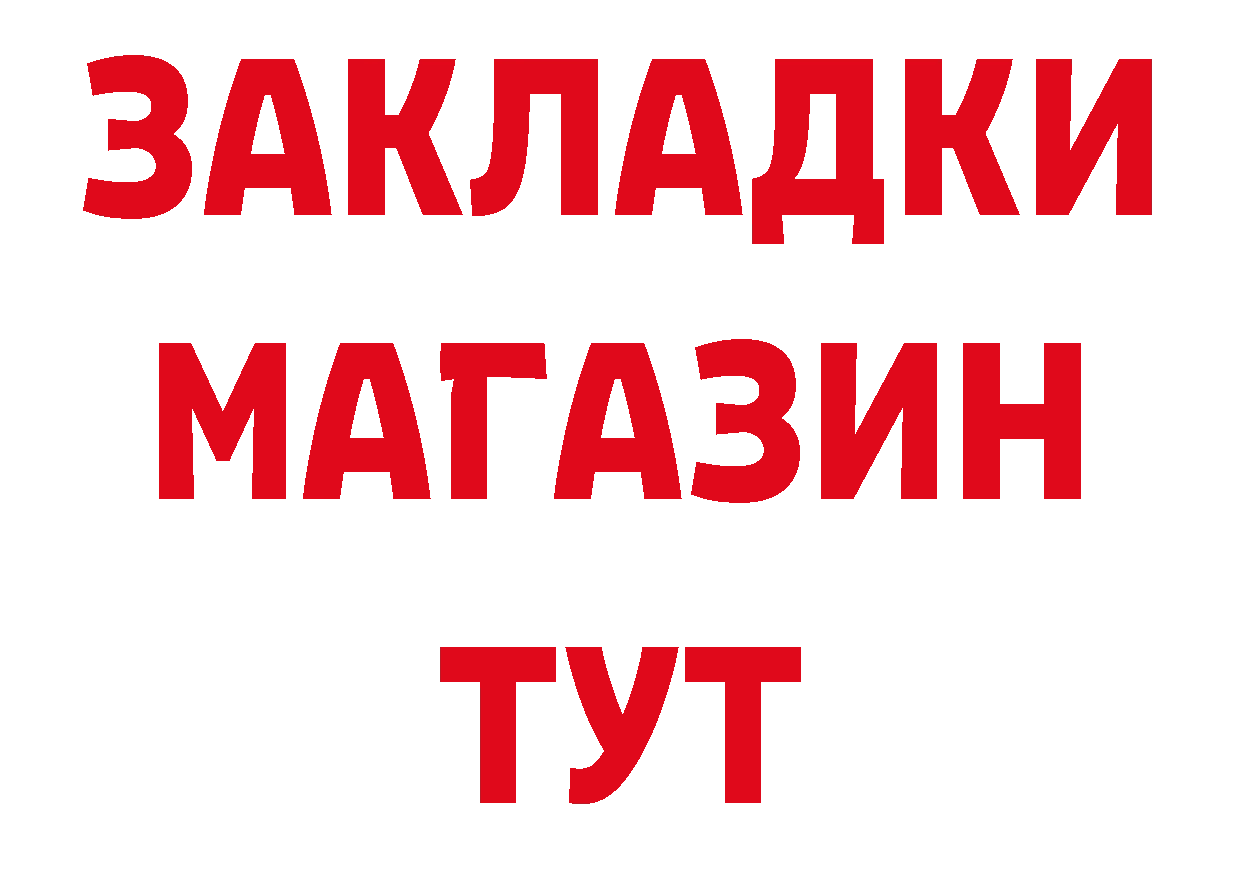 ЗАКЛАДКИ
МАГАЗИН
ТУТ